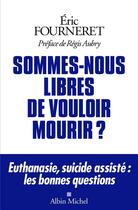 Éric
FOURNERET

Préface de Régis Aubry

SOMMES-NOUS LIBRES DE VOULOIR MOURIR ?

Euthanasie, suicide assisté : les bonnes questions

Albin Michel